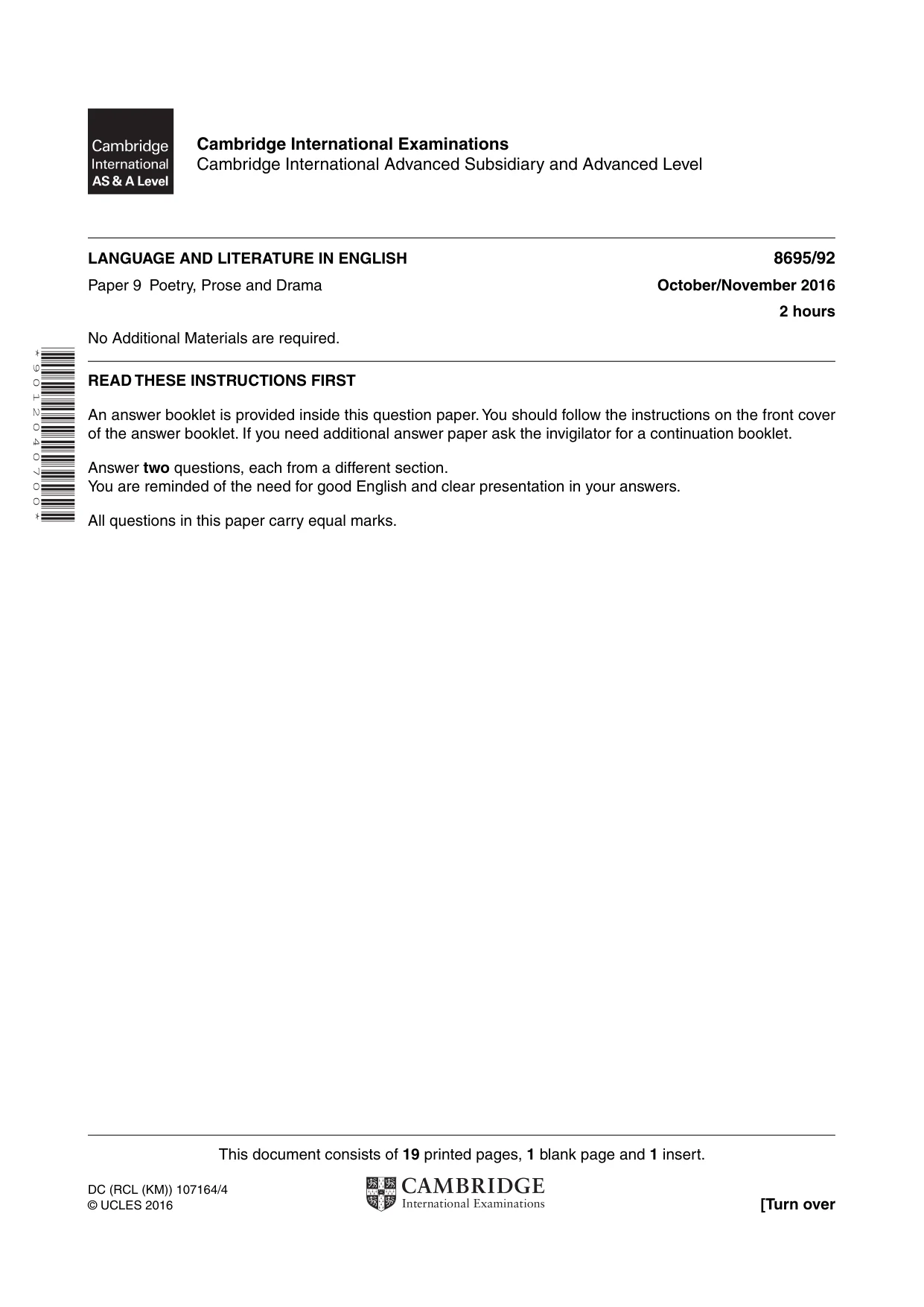 Cambridge International AS & A Level

Cambridge International Examinations
Cambridge International Advanced Subsidiary and Advanced Level

LANGUAGE AND LITERATURE IN ENGLISH
8695/92

Paper 9 Poetry, Prose and Drama
October/November 2016

2 hours

No Additional Materials are required.

*9012040700*

READ THESE INSTRUCTIONS FIRST

An answer booklet is provided inside this question paper. You should follow the instructions on the front cover of the answer booklet. If you need additional answer paper ask the invigilator for a continuation booklet.

Answer two questions, each from a different section.
You are reminded of the need for good English and clear presentation in your answers.

All questions in this paper carry equal marks.

This document consists of 19 printed pages, 1 blank page and 1 insert.

DC (RCL (KM)) 107164/4
© UCLES 2016

CAMBRIDGE
International Examinations

[Turn over